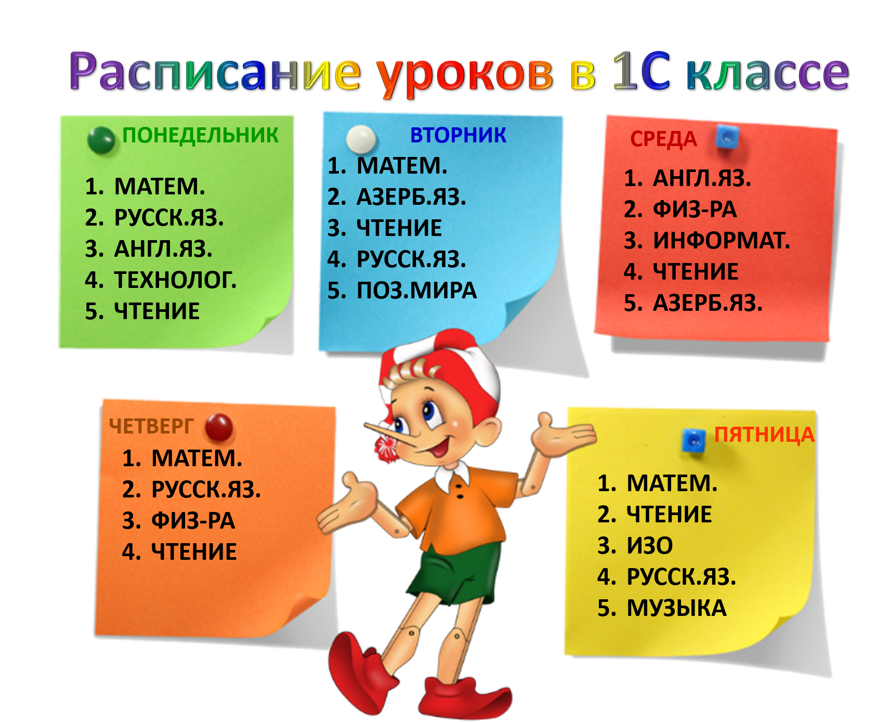 Расписание уроков в 1С классе

ПОНЕДЕЛЬНИК
1. МАТЕМ.
2. РУССК.ЯЗ.
3. АНГЛ.ЯЗ.
4. ТЕХНОЛОГ.
5. ЧТЕНИЕ

ВТОРНИК
1. МАТЕМ.
2. АЗЕРБ.ЯЗ.
3. ЧТЕНИЕ
4. РУССК.ЯЗ.
5. ПОЗ.МИРА

СРЕДА
1. АНГЛ.ЯЗ.
2. ФИЗ-РА
3. ИНФОРМАТ.
4. ЧТЕНИЕ
5. АЗЕРБ.ЯЗ.

ЧЕТВЕРГ
1. МАТЕМ.
2. РУССК.ЯЗ.
3. ФИЗ-РА
4. ЧТЕНИЕ

ПЯТНИЦА
1. МАТЕМ.
2. ЧТЕНИЕ
3. ИЗО
4. РУССК.ЯЗ.
5. МУЗЫКА